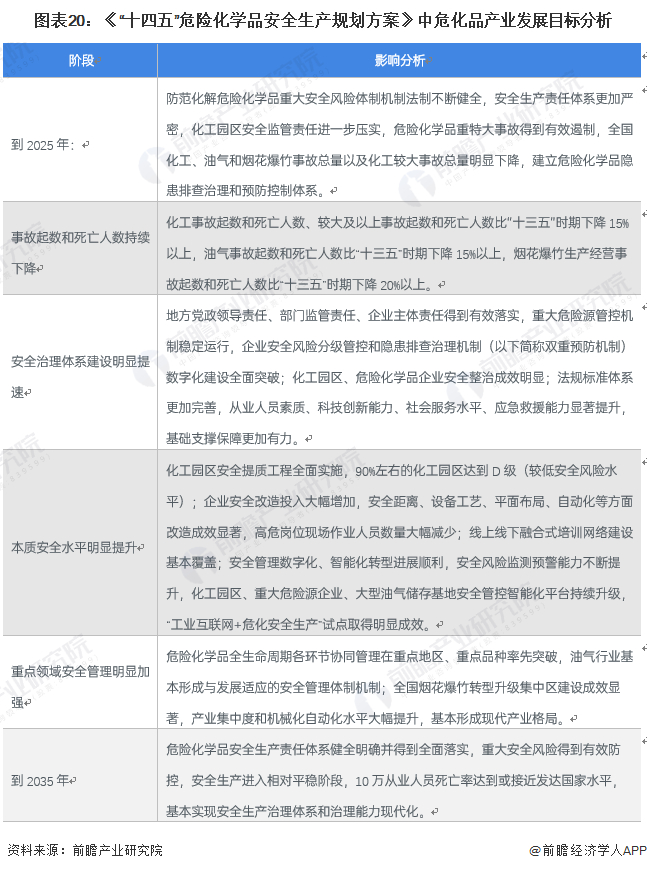 图表20：《"十四五"危险化学品安全生产规划方案》中危化品产业发展目标分析

| 阶段 | 影响分析 |
|---|---|
| 到 2025 年： | 防范化解危险化学品重大安全风险体制机制法制不断健全，安全生产责任体系更加严密，化工园区安全监管责任进一步压实，危险化学品重特大事故得到有效遏制，全国化工、油气和烟花爆竹事故总量以及化工较大事故总量明显下降，建立危险化学品隐患排查治理和预防控制体系。 |
| 事故起数和死亡人数持续下降 | 化工事故起数和死亡人数、较大及以上事故起数和死亡人数比"十三五"时期下降 15%以上，油气事故起数和死亡人数比"十三五"时期下降 15%以上，烟花爆竹生产经营事故起数和死亡人数比"十三五"时期下降 20%以上。 |
| 安全治理体系建设明显提速 | 地方党政领导责任、部门监管责任、企业主体责任得到有效落实，重大危险源管控机制稳定运行，企业安全风险分级管控和隐患排查治理机制（以下简称双重预防机制）数字化建设全面突破；化工园区、危险化学品企业安全整治成效明显；法规标准体系更加完善，从业人员素质、科技创新能力、社会服务水平、应急救援能力显著提升，基础支撑保障更加有力。 |
| 本质安全水平明显提升 | 化工园区安全提质工程全面实施，90%左右的化工园区达到 D 级（较低安全风险水平）；企业安全改造投入大幅增加，安全距离、设备工艺、平面布局、自动化等方面改造成效显著，高危岗位现场作业人员数量大幅减少；线上线下融合式培训网络建设基本覆盖；安全管理数字化、智能化转型进展顺利，安全风险监测预警能力不断提升，化工园区、重大危险源企业、大型油气储存基地安全管控智能化平台持续升级，"工业互联网+危化安全生产"试点取得明显成效。 |
| 重点领域安全管理明显加强 | 危险化学品全生命周期各环节协同管理在重点地区、重点品种率先突破，油气行业基本形成与发展适应的安全管理体制机制；全国烟花爆竹转型升级集中区建设成效显著，产业集中度和机械化自动化水平大幅提升，基本形成现代产业格局。 |
| 到 2035 年 | 危险化学品安全生产责任体系健全明确并得到全面落实，重大安全风险得到有效防控，安全生产进入相对平稳阶段，10 万从业人员死亡率达到或接近发达国家水平，基本实现安全生产治理体系和治理能力现代化。 |

资料来源：前瞻产业研究院

@前瞻经济学人APP